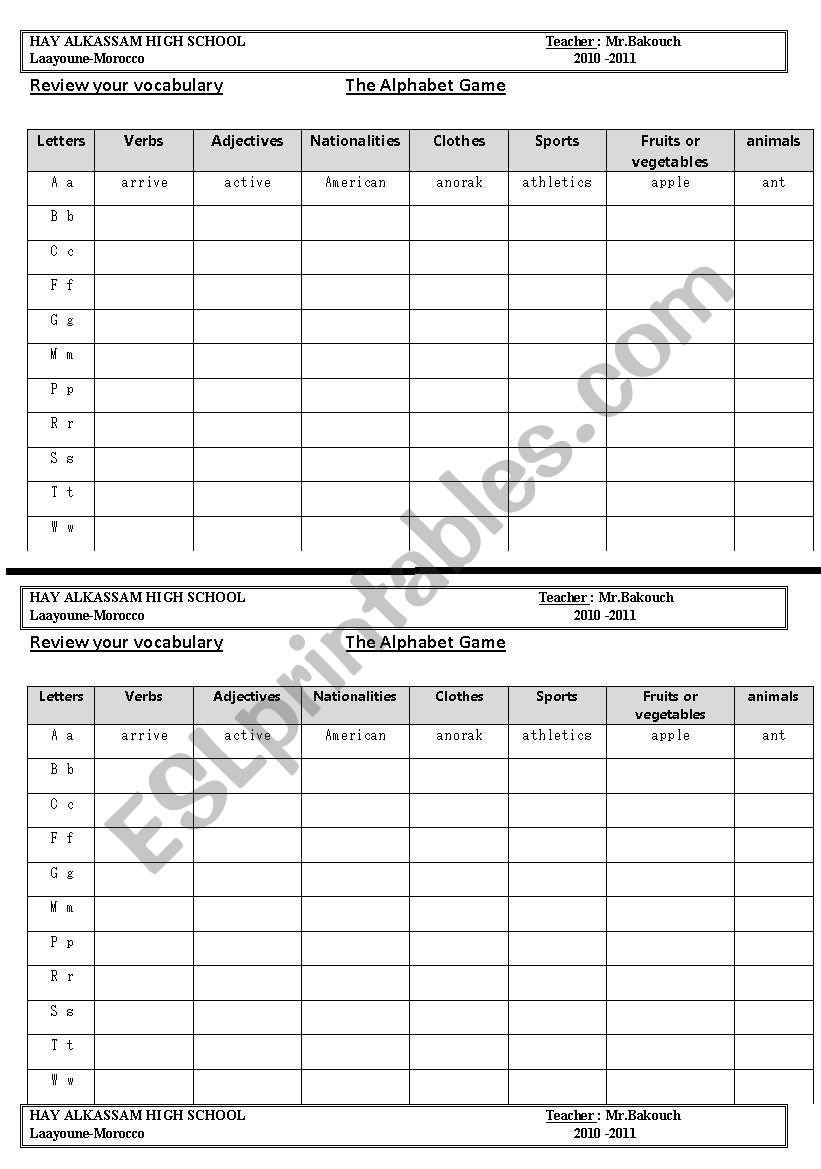 HAY ALKASSAM HIGH SCHOOL
Laayoune-Morocco

Teacher : Mr.Bakouch
2010 -2011

Review your vocabulary

The Alphabet Game

| Letters | Verbs | Adjectives | Nationalities | Clothes | Sports | Fruits or vegetables | animals |
|---|---|---|---|---|---|---|---|
| A a | arrive | active | American | anorak | athletics | apple | ant |
| B b | | | | | | | |
| C c | | | | | | | |
| F f | | | | | | | |
| G g | | | | | | | |
| M m | | | | | | | |
| P p | | | | | | | |
| R r | | | | | | | |
| S s | | | | | | | |
| T t | | | | | | | |
| W w | | | | | | | |

HAY ALKASSAM HIGH SCHOOL
Laayoune-Morocco

Teacher : Mr.Bakouch
2010 -2011

Review your vocabulary

The Alphabet Game

| Letters | Verbs | Adjectives | Nationalities | Clothes | Sports | Fruits or vegetables | animals |
|---|---|---|---|---|---|---|---|
| A a | arrive | active | American | anorak | athletics | apple | ant |
| B b | | | | | | | |
| C c | | | | | | | |
| F f | | | | | | | |
| G g | | | | | | | |
| M m | | | | | | | |
| P p | | | | | | | |
| R r | | | | | | | |
| S s | | | | | | | |
| T t | | | | | | | |
| W w | | | | | | | |

HAY ALKASSAM HIGH SCHOOL
Laayoune-Morocco

Teacher : Mr.Bakouch
2010 -2011

ESLprintables.com